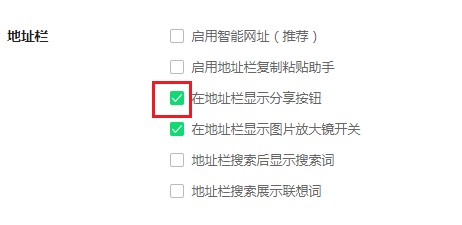 地址栏

启用智能网址（推荐）

启用地址栏复制粘贴助手

在地址栏显示分享按钮

在地址栏显示图片放大镜开关

地址栏搜索后显示搜索词

地址栏搜索展示联想词